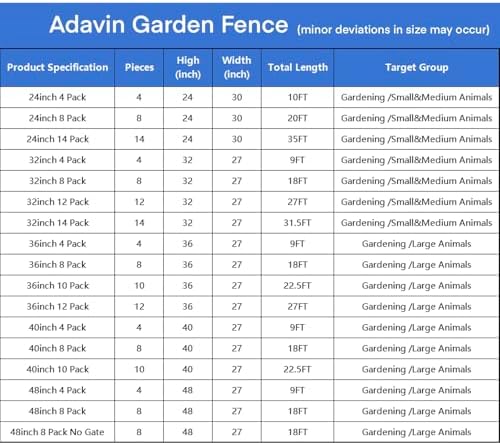 Adavin Garden Fence (minor deviations in size may occur)

| Product Specification | Pieces | High (inch) | Width (inch) | Total Length | Target Group |
|---|---|---|---|---|---|
| 24inch 4 Pack | 4 | 24 | 30 | 10FT | Gardening /Small&Medium Animals |
| 24inch 8 Pack | 8 | 24 | 30 | 20FT | Gardening /Small&Medium Animals |
| 24inch 14 Pack | 14 | 24 | 30 | 35FT | Gardening /Small&Medium Animals |
| 32inch 4 Pack | 4 | 32 | 27 | 9FT | Gardening /Small&Medium Animals |
| 32inch 8 Pack | 8 | 32 | 27 | 18FT | Gardening /Small&Medium Animals |
| 32inch 12 Pack | 12 | 32 | 27 | 27FT | Gardening /Small&Medium Animals |
| 32inch 14 Pack | 14 | 32 | 27 | 31.5FT | Gardening /Small&Medium Animals |
| 36inch 4 Pack | 4 | 36 | 27 | 9FT | Gardening /Large Animals |
| 36inch 8 Pack | 8 | 36 | 27 | 18FT | Gardening /Large Animals |
| 36inch 10 Pack | 10 | 36 | 27 | 22.5FT | Gardening /Large Animals |
| 36inch 12 Pack | 12 | 36 | 27 | 27FT | Gardening /Large Animals |
| 40inch 4 Pack | 4 | 40 | 27 | 9FT | Gardening /Large Animals |
| 40inch 8 Pack | 8 | 40 | 27 | 18FT | Gardening /Large Animals |
| 40inch 10 Pack | 10 | 40 | 27 | 22.5FT | Gardening /Large Animals |
| 48inch 4 Pack | 4 | 48 | 27 | 9FT | Gardening /Large Animals |
| 48inch 8 Pack | 8 | 48 | 27 | 18FT | Gardening /Large Animals |
| 48inch 8 Pack No Gate | 8 | 48 | 27 | 18FT | Gardening /Large Animals |